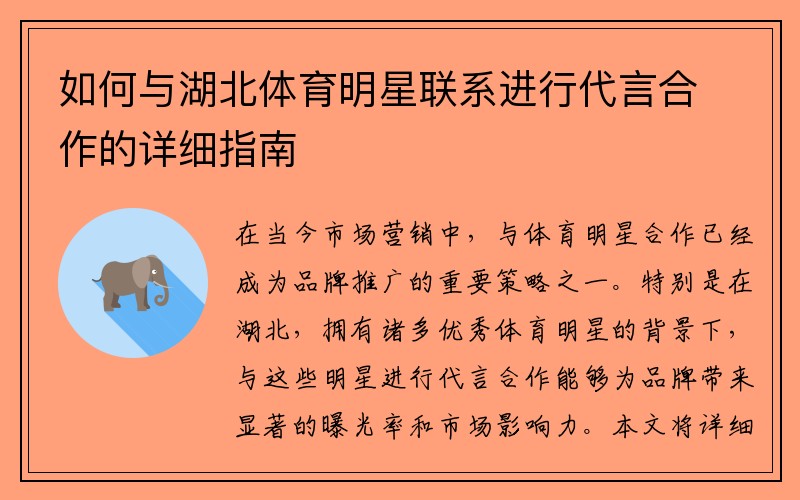 如何与湖北体育明星联系进行代言合作的详细指南

在当今市场营销中，与体育明星合作已经成为品牌推广的重要策略之一。特别是在湖北，拥有诸多优秀体育明星的背景下，与这些明星进行代言合作能够为品牌带来显著的曝光率和市场影响力。本文将详细